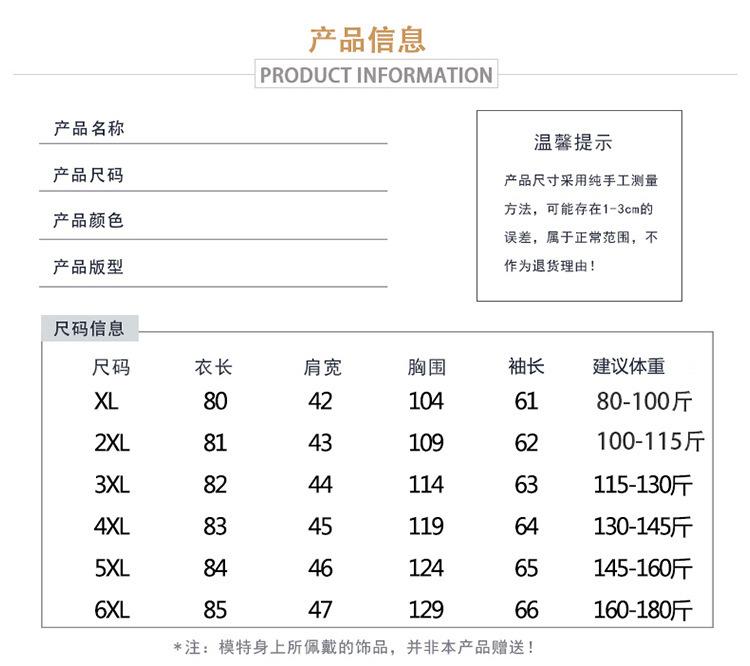 产品信息
PRODUCT INFORMATION

产品名称

产品尺码

产品颜色

产品版型

温馨提示

产品尺寸采用纯手工测量方法，可能存在1-3cm的误差，属于正常范围，不作为退货理由！

尺码信息

| 尺码 | 衣长 | 肩宽 | 胸围 | 袖长 | 建议体重 |
|---|---|---|---|---|---|
| XL | 80 | 42 | 104 | 61 | 80-100斤 |
| 2XL | 81 | 43 | 109 | 62 | 100-115斤 |
| 3XL | 82 | 44 | 114 | 63 | 115-130斤 |
| 4XL | 83 | 45 | 119 | 64 | 130-145斤 |
| 5XL | 84 | 46 | 124 | 65 | 145-160斤 |
| 6XL | 85 | 47 | 129 | 66 | 160-180斤 |

*注：模特身上所佩戴的饰品，并非本产品赠送！